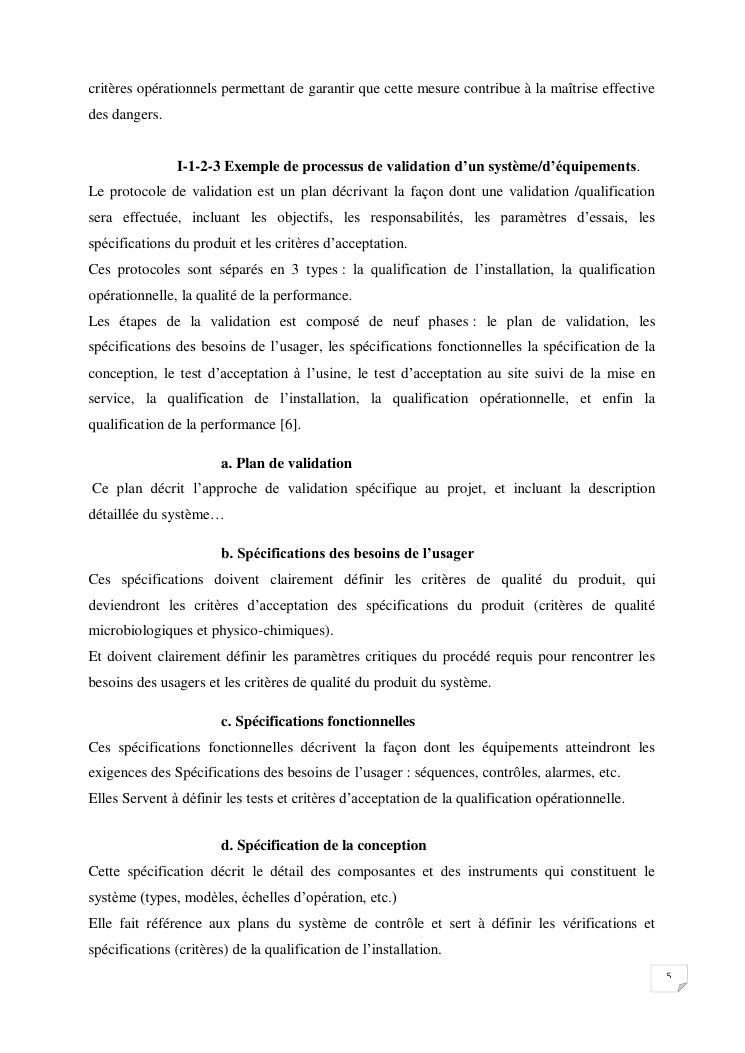 critères opérationnels permettant de garantir que cette mesure contribue à la maîtrise effective des dangers.

I-1-2-3 Exemple de processus de validation d'un système/d'équipements.

Le protocole de validation est un plan décrivant la façon dont une validation /qualification sera effectuée, incluant les objectifs, les responsabilités, les paramètres d'essais, les spécifications du produit et les critères d'acceptation.

Ces protocoles sont séparés en 3 types : la qualification de l'installation, la qualification opérationnelle, la qualité de la performance.

Les étapes de la validation est composé de neuf phases : le plan de validation, les spécifications des besoins de l'usager, les spécifications fonctionnelles la spécification de la conception, le test d'acceptation à l'usine, le test d'acceptation au site suivi de la mise en service, la qualification de l'installation, la qualification opérationnelle, et enfin la qualification de la performance [6].

a. Plan de validation

Ce plan décrit l'approche de validation spécifique au projet, et incluant la description détaillée du système…

b. Spécifications des besoins de l'usager

Ces spécifications doivent clairement définir les critères de qualité du produit, qui deviendront les critères d'acceptation des spécifications du produit (critères de qualité microbiologiques et physico-chimiques).

Et doivent clairement définir les paramètres critiques du procédé requis pour rencontrer les besoins des usagers et les critères de qualité du produit du système.

c. Spécifications fonctionnelles

Ces spécifications fonctionnelles décrivent la façon dont les équipements atteindront les exigences des Spécifications des besoins de l'usager : séquences, contrôles, alarmes, etc.

Elles Servent à définir les tests et critères d'acceptation de la qualification opérationnelle.

d. Spécification de la conception

Cette spécification décrit le détail des composantes et des instruments qui constituent le système (types, modèles, échelles d'opération, etc.)

Elle fait référence aux plans du système de contrôle et sert à définir les vérifications et spécifications (critères) de la qualification de l'installation.

5